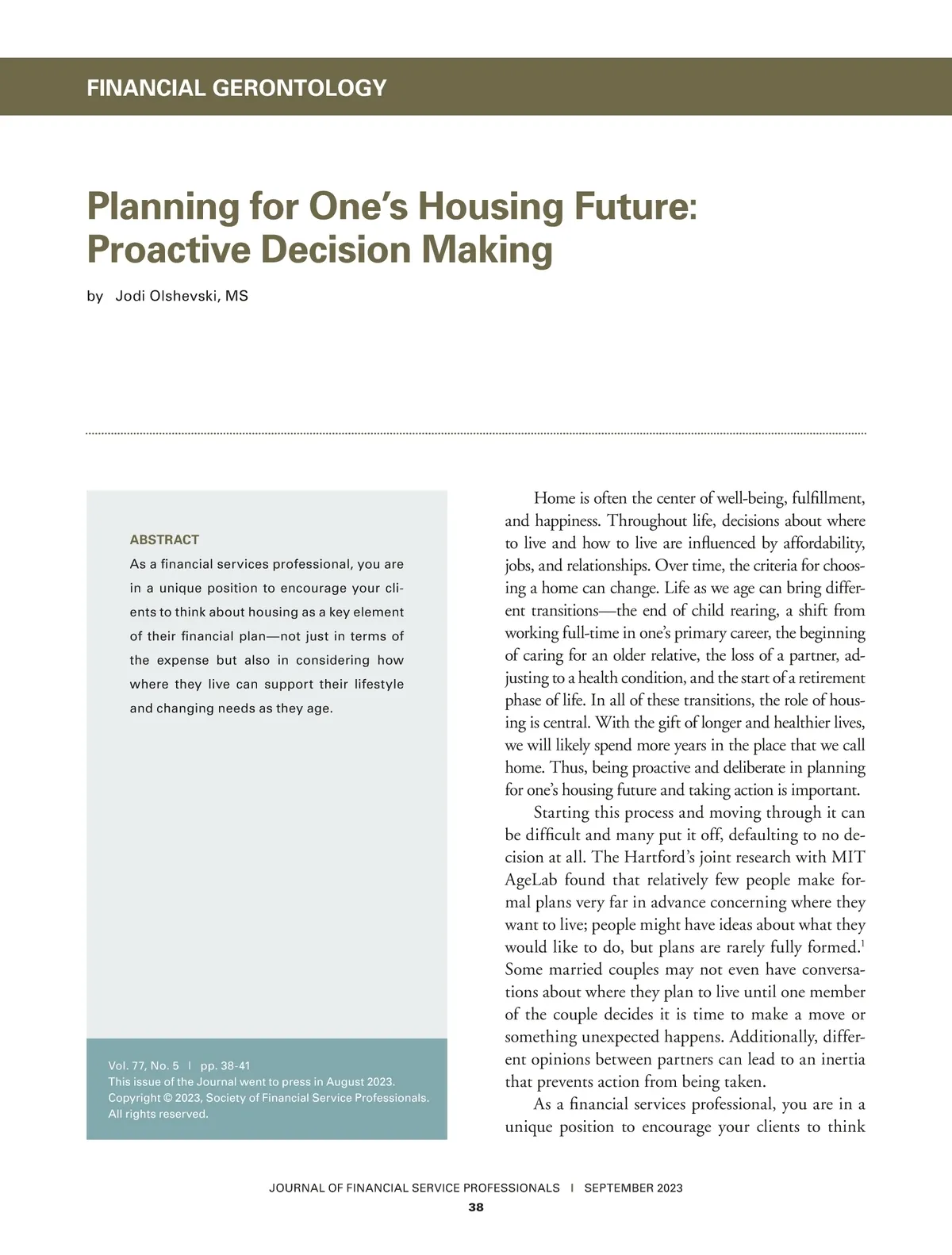 FINANCIAL GERONTOLOGY

Planning for One's Housing Future: Proactive Decision Making

by Jodi Olshevski, MS

ABSTRACT

As a financial services professional, you are in a unique position to encourage your clients to think about housing as a key element of their financial plan—not just in terms of the expense but also in considering how where they live can support their lifestyle and changing needs as they age.

Vol. 77, No. 5 | pp. 38-41
This issue of the Journal went to press in August 2023.
Copyright © 2023, Society of Financial Service Professionals.
All rights reserved.

Home is often the center of well-being, fulfillment, and happiness. Throughout life, decisions about where to live and how to live are influenced by affordability, jobs, and relationships. Over time, the criteria for choosing a home can change. Life as we age can bring different transitions—the end of child rearing, a shift from working full-time in one's primary career, the beginning of caring for an older relative, the loss of a partner, adjusting to a health condition, and the start of a retirement phase of life. In all of these transitions, the role of housing is central. With the gift of longer and healthier lives, we will likely spend more years in the place that we call home. Thus, being proactive and deliberate in planning for one's housing future and taking action is important.

Starting this process and moving through it can be difficult and many put it off, defaulting to no decision at all. The Hartford's joint research with MIT AgeLab found that relatively few people make formal plans very far in advance concerning where they want to live; people might have ideas about what they would like to do, but plans are rarely fully formed.$^1$ Some married couples may not even have conversations about where they plan to live until one member of the couple decides it is time to make a move or something unexpected happens. Additionally, different opinions between partners can lead to an inertia that prevents action from being taken.

As a financial services professional, you are in a unique position to encourage your clients to think

JOURNAL OF FINANCIAL SERVICE PROFESSIONALS | SEPTEMBER 2023
38